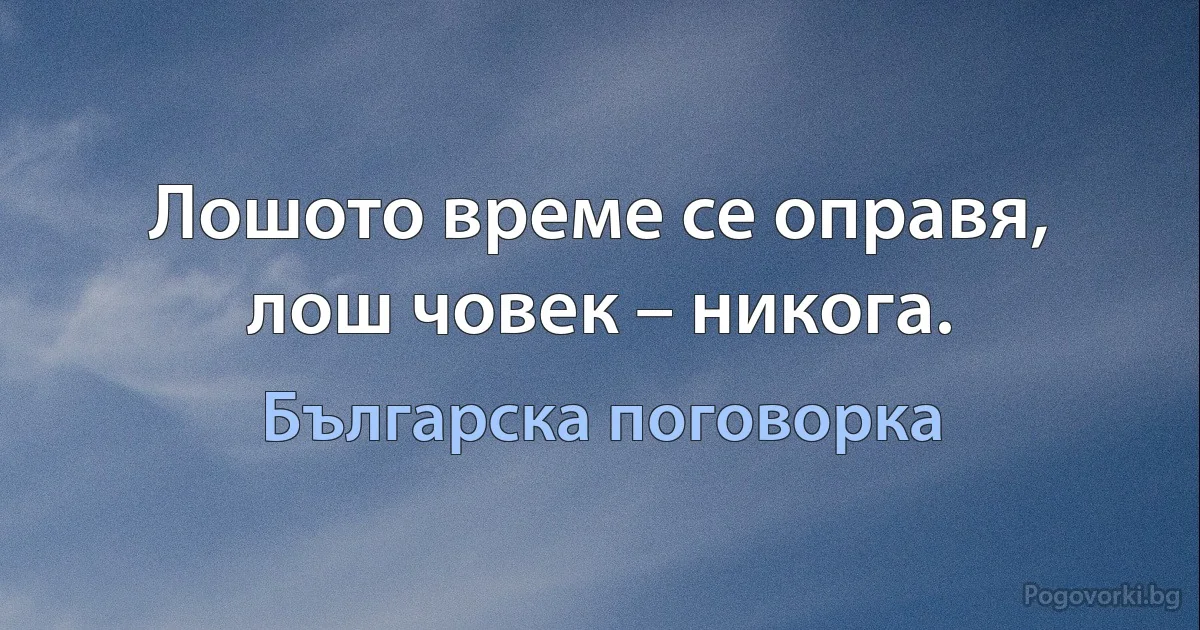 Лошото време се оправя, лош човек – никога.

Българска поговорка

Pogovorki.bg